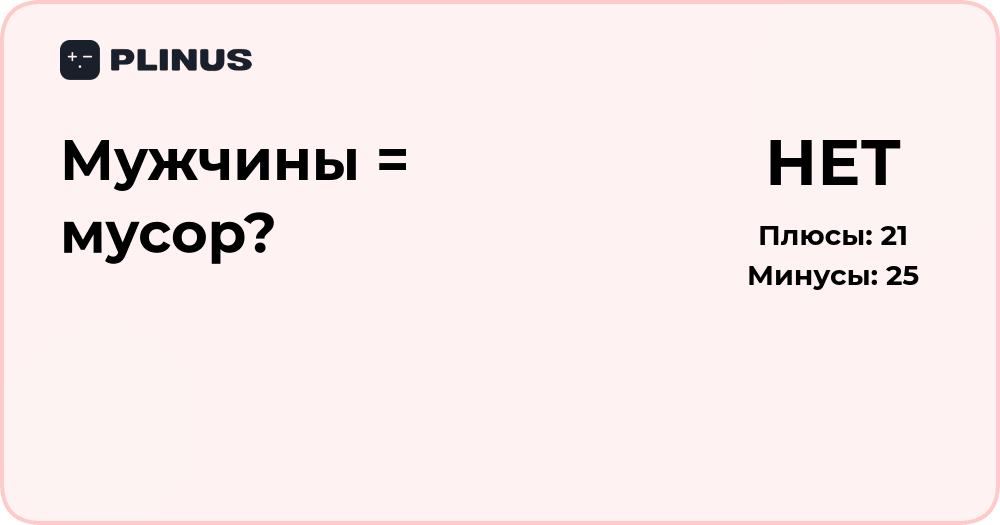 PLINUS

Мужчины = мусор?

НЕТ

Плюсы: 21
Минусы: 25